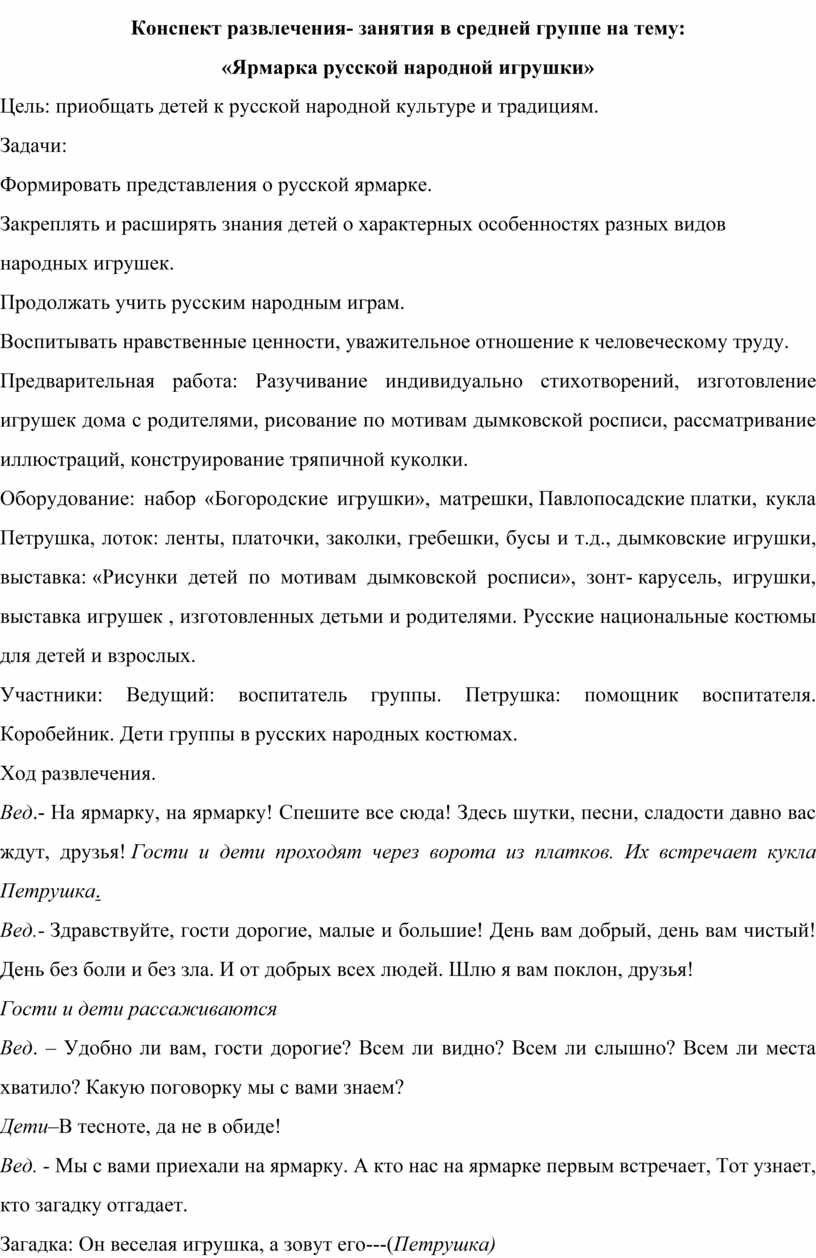 Конспект развлечения- занятия в средней группе на тему:

«Ярмарка русской народной игрушки»

Цель: приобщать детей к русской народной культуре и традициям.

Задачи:

Формировать представления о русской ярмарке.

Закреплять и расширять знания детей о характерных особенностях разных видов народных игрушек.

Продолжать учить русским народным играм.

Воспитывать нравственные ценности, уважительное отношение к человеческому труду.

Предварительная работа: Разучивание индивидуально стихотворений, изготовление игрушек дома с родителями, рисование по мотивам дымковской росписи, рассматривание иллюстраций, конструирование тряпичной куколки.

Оборудование: набор «Богородские игрушки», матрешки, Павлопосадские платки, кукла Петрушка, лоток: ленты, платочки, заколки, гребешки, бусы и т.д., дымковские игрушки, выставка: «Рисунки детей по мотивам дымковской росписи», зонт- карусель, игрушки, выставка игрушек , изготовленных детьми и родителями. Русские национальные костюмы для детей и взрослых.

Участники: Ведущий: воспитатель группы. Петрушка: помощник воспитателя. Коробейник. Дети группы в русских народных костюмах.

Ход развлечения.

Вед.- На ярмарку, на ярмарку! Спешите все сюда! Здесь шутки, песни, сладости давно вас ждут, друзья! Гости и дети проходят через ворота из платков. Их встречает кукла Петрушка.

Вед.- Здравствуйте, гости дорогие, малые и большие! День вам добрый, день вам чистый! День без боли и без зла. И от добрых всех людей. Шлю я вам поклон, друзья!

Гости и дети рассаживаются

Вед. – Удобно ли вам, гости дорогие? Всем ли видно? Всем ли слышно? Всем ли места хватило? Какую поговорку мы с вами знаем?

Дети–В тесноте, да не в обиде!

Вед. - Мы с вами приехали на ярмарку. А кто нас на ярмарке первым встречает, Тот узнает, кто загадку отгадает.

Загадка: Он веселая игрушка, а зовут его---(Петрушка)